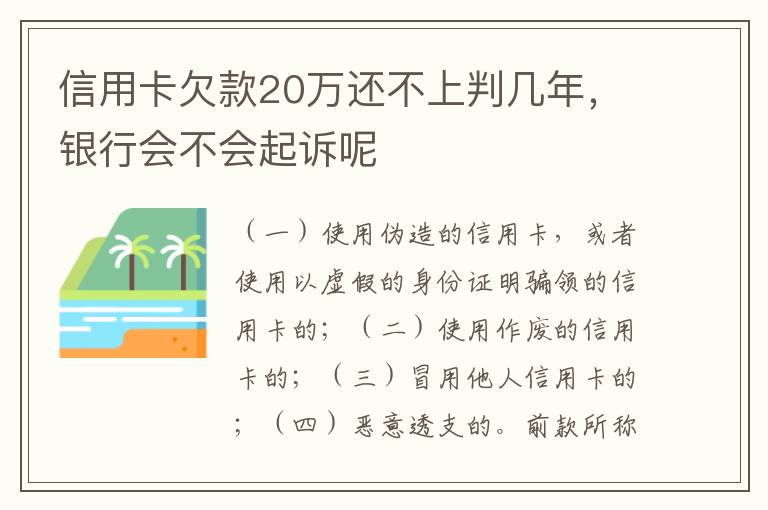 信用卡欠款20万还不上判几年，银行会不会起诉呢

（一）使用伪造的信用卡，或者使用以虚假的身份证明骗领的信用卡的；（二）使用作废的信用卡的；（三）冒用他人信用卡的；（四）恶意透支的。前款所称